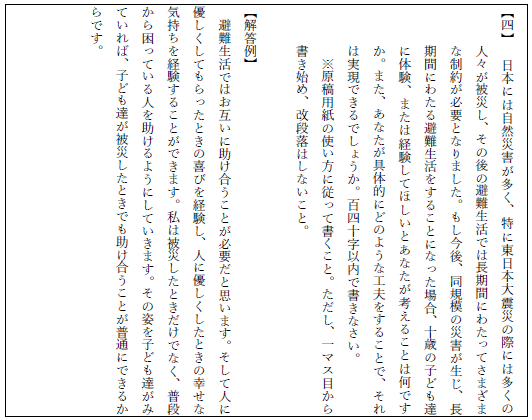 【四】　日本には自然災害が多く、特に東日本大震災の際には多くの人々が被災し、その後の避難生活では長期間にわたってさまざまな制約が必要となりました。もし今後、同規模の災害が生じ、長期間にわたる避難生活をすることになった場合、十歳の子ども達に体験、または経験してほしいとあなたが考えることは何ですか。また、あなたが具体的にどのような工夫をすることで、それは実現できるでしょうか。百四十字以内で書きなさい。
※原稿用紙の使い方に従って書くこと。ただし、一マス目から書き始め、改段落はしないこと。

【解答例】
避難生活ではお互いに助け合うことが必要だと思います。そして人に優しくしてもらったときの喜びを経験し、人に優しくしたときの幸せな気持ちを経験することができます。私は被災したときだけでなく、普段から困っている人を助けるようにしていきます。その姿を子ども達がみていれば、子ども達が被災したときでも助け合うことが普通にできるからです。